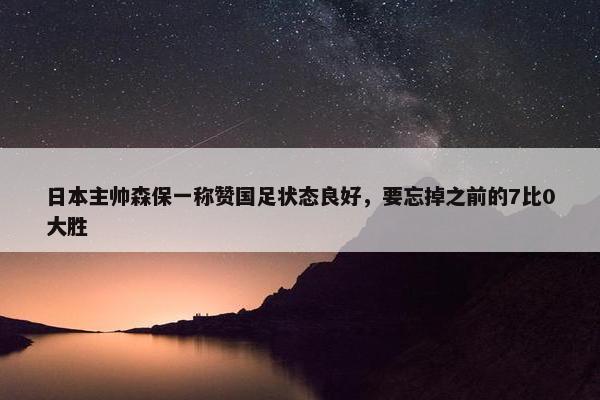 日本主帅森保一称赞国足状态良好，要忘掉之前的7比0大胜